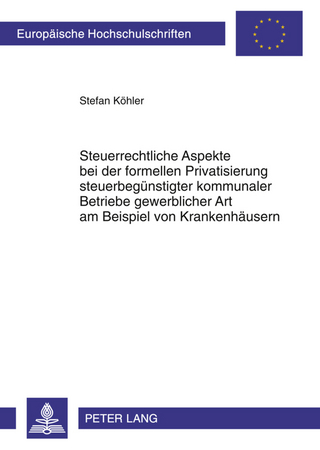 Europäische Hochschulschriften

Stefan Köhler

Steuerrechtliche Aspekte bei der formellen Privatisierung steuerbegünstigter kommunaler Betriebe gewerblicher Art am Beispiel von Krankenhäusern

PETER LANG